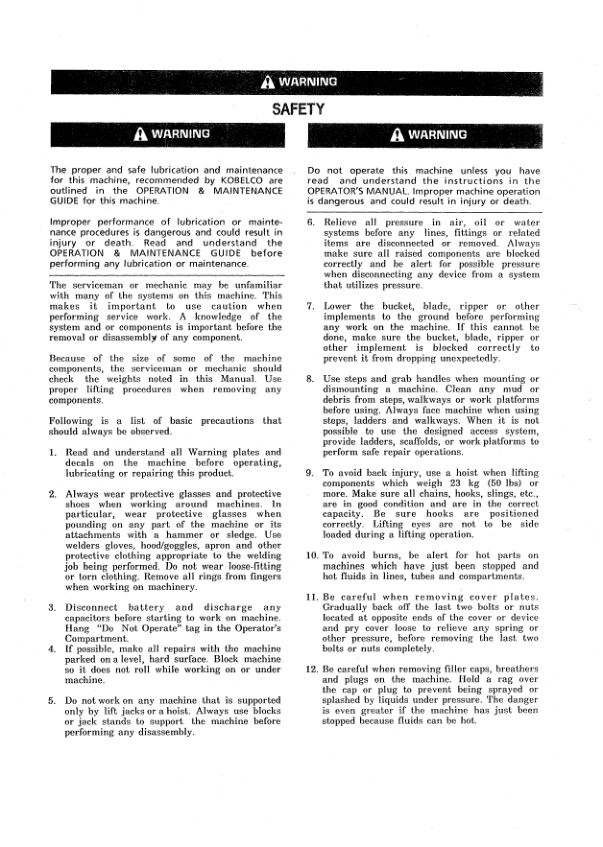 WARNING

SAFETY

WARNING

The proper and safe lubrication and maintenance for this machine, recommended by KOBELCO are outlined in the OPERATION & MAINTENANCE GUIDE for this machine.

Improper performance of lubrication or maintenance procedures is dangerous and could result in injury or death. Read and understand the OPERATION & MAINTENANCE GUIDE before performing any lubrication or maintenance.

The serviceman or mechanic may be unfamiliar with many of the systems on this machine. This makes it important to use caution when performing service work. A knowledge of the system and or components is important before the removal or disassembly of any component.

Because of the size of some of the machine components, the serviceman or mechanic should check the weights noted in this Manual. Use proper lifting procedures when removing any components.

Following is a list of basic precautions that should always be observed.

1. Read and understand all Warning plates and decals on the machine before operating, lubricating or repairing this product.

2. Always wear protective glasses and protective shoes when working around machines. In particular, wear protective glasses when pounding on any part of the machine or its attachments with a hammer or sledge. Use welders gloves, hood/goggles, apron and other protective clothing appropriate to the welding job being performed. Do not wear loose-fitting or torn clothing. Remove all rings from fingers when working on machinery.

3. Disconnect battery and discharge any capacitors before starting to work on machine. Hang "Do Not Operate" tag in the Operator's Compartment.

4. If possible, make all repairs with the machine parked on a level, hard surface. Block machine so it does not roll while working on or under machine.

5. Do not work on any machine that is supported only by lift jacks or a hoist. Always use blocks or jack stands to support the machine before performing any disassembly.

WARNING

Do not operate this machine unless you have read and understand the instructions in the OPERATOR'S MANUAL. Improper machine operation is dangerous and could result in injury or death.

6. Relieve all pressure in air, oil or water systems before any lines, fittings or related items are disconnected or removed. Always make sure all raised components are blocked correctly and be alert for possible pressure when disconnecting any device from a system that utilizes pressure.

7. Lower the bucket, blade, ripper or other implements to the ground before performing any work on the machine. If this cannot be done, make sure the bucket, blade, ripper or other implement is blocked correctly to prevent it from dropping unexpectedly.

8. Use steps and grab handles when mounting or dismounting a machine. Clean any mud or debris from steps, walkways or work platforms before using. Always face machine when using steps, ladders and walkways. When it is not possible to use the designed access system, provide ladders, scaffolds, or work platforms to perform safe repair operations.

9. To avoid back injury, use a hoist when lifting components which weigh 23 kg (50 lbs) or more. Make sure all chains, hooks, slings, etc., are in good condition and are in the correct capacity. Be sure hooks are positioned correctly. Lifting eyes are not to be side loaded during a lifting operation.

10. To avoid burns, be alert for hot parts on machines which have just been stopped and hot fluids in lines, tubes and compartments.

11. Be careful when removing cover plates. Gradually back off the last two bolts or nuts located at opposite ends of the cover or device and pry cover loose to relieve any spring or other pressure, before removing the last two bolts or nuts completely.

12. Be careful when removing filler caps, breathers and plugs on the machine. Hold a rag over the cap or plug to prevent being sprayed or splashed by liquids under pressure. The danger is even greater if the machine has just been stopped because fluids can be hot.